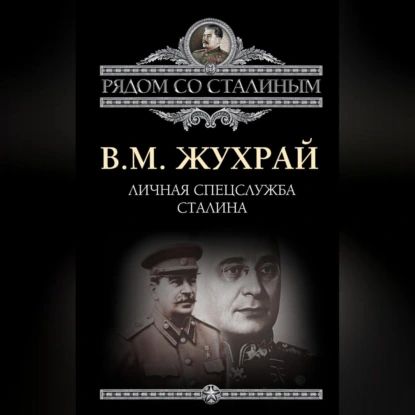 РЯДОМ СО СТАЛИНЫМ

В.М. ЖУХРАЙ

ЛИЧНАЯ СПЕЦСЛУЖБА СТАЛИНА